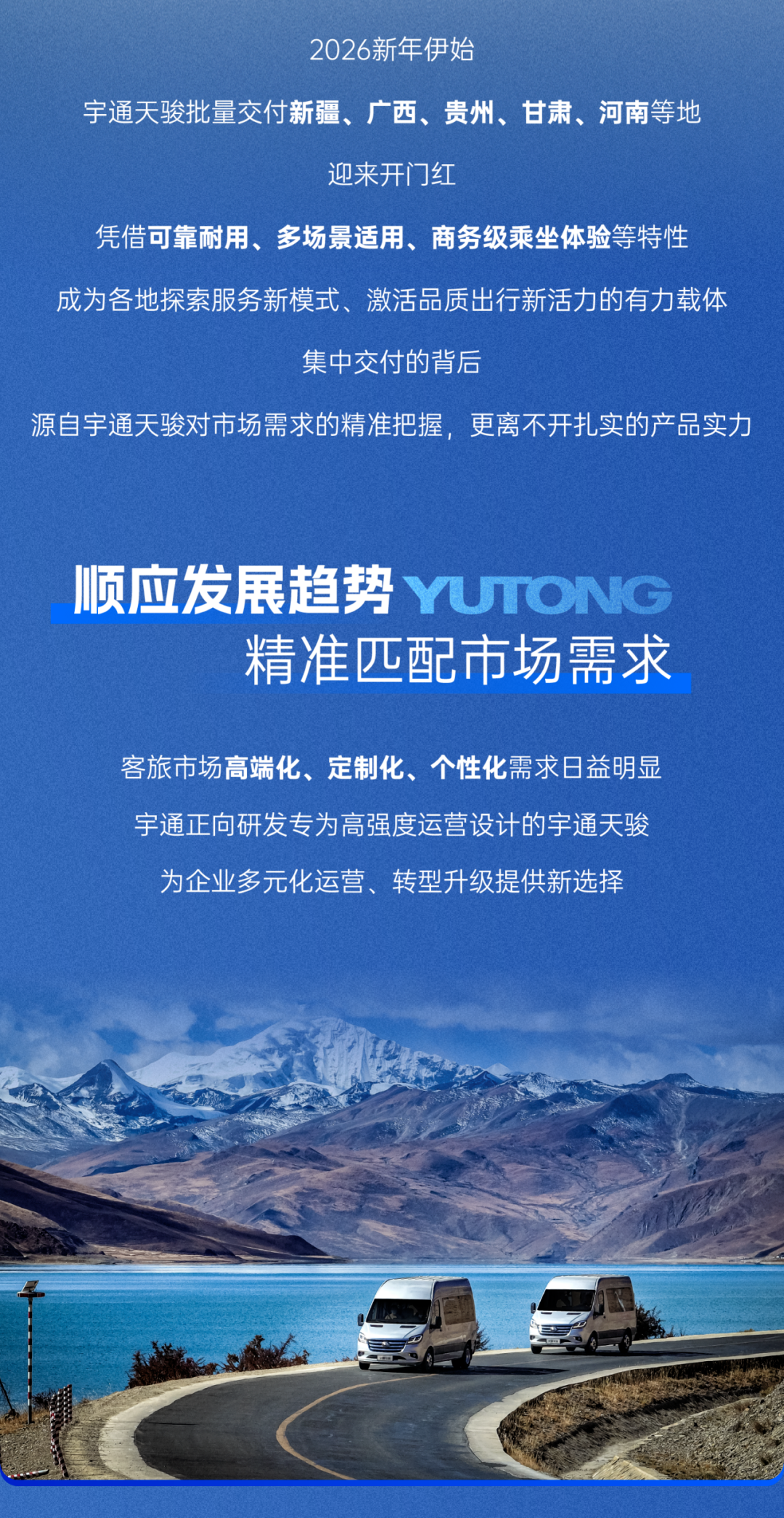 2026新年伊始

宇通天骏批量交付新疆、广西、贵州、甘肃、河南等地

迎来开门红

凭借可靠耐用、多场景适用、商务级乘坐体验等特性

成为各地探索服务新模式、激活品质出行新活力的有力载体

集中交付的背后

源自宇通天骏对市场需求的精准把握，更离不开扎实的产品实力

顺应发展趋势 YUTONG
精准匹配市场需求

客旅市场高端化、定制化、个性化需求日益明显

宇通正向研发专为高强度运营设计的宇通天骏

为企业多元化运营、转型升级提供新选择